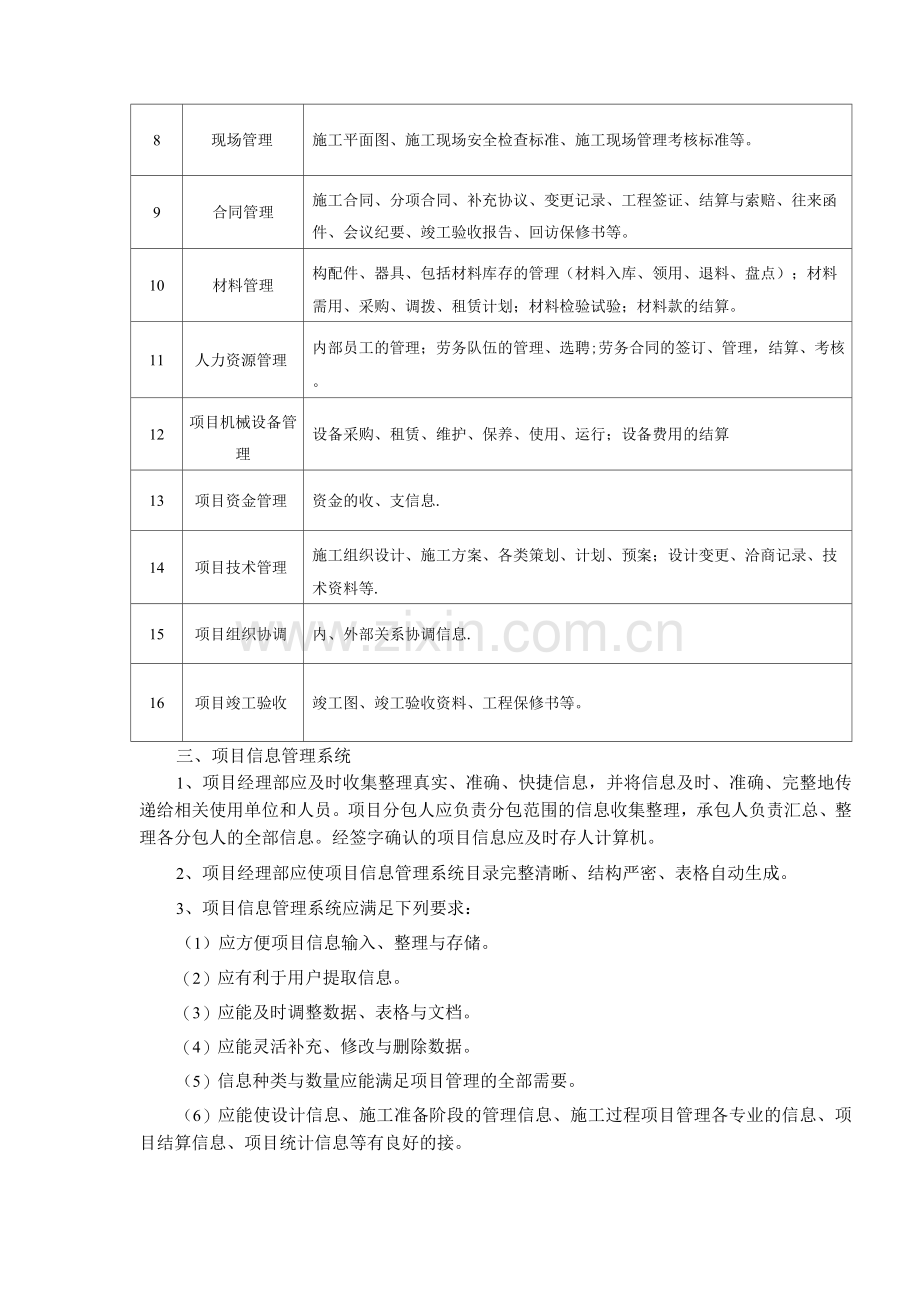 | 8 | 现场管理 | 施工平面图、施工现场安全检查标准、施工现场管理考核标准等。 |
|---|---|---|
| 9 | 合同管理 | 施工合同、分项合同、补充协议、变更记录、工程签证、结算与索赔、往来函件、会议纪要、竣工验收报告、回访保修书等。 |
| 10 | 材料管理 | 构配件、器具、包括材料库存的管理（材料入库、领用、退料、盘点）；材料需用、采购、调拨、租赁计划；材料检验试验；材料款的结算。 |
| 11 | 人力资源管理 | 内部员工的管理；劳务队伍的管理、选聘;劳务合同的签订、管理，结算、考核。 |
| 12 | 项目机械设备管理 | 设备采购、租赁、维护、保养、使用、运行；设备费用的结算 |
| 13 | 项目资金管理 | 资金的收、支信息. |
| 14 | 项目技术管理 | 施工组织设计、施工方案、各类策划、计划、预案；设计变更、洽商记录、技术资料等. |
| 15 | 项目组织协调 | 内、外部关系协调信息. |
| 16 | 项目竣工验收 | 竣工图、竣工验收资料、工程保修书等。 |

www.zixin.com.cn

三、项目信息管理系统

1、项目经理部应及时收集整理真实、准确、快捷信息，并将信息及时、准确、完整地传递给相关使用单位和人员。项目分包人应负责分包范围的信息收集整理，承包人负责汇总、整理各分包人的全部信息。经签字确认的项目信息应及时存人计算机。

2、项目经理部应使项目信息管理系统目录完整清晰、结构严密、表格自动生成。

3、项目信息管理系统应满足下列要求：

（1）应方便项目信息输入、整理与存储。

（2）应有利于用户提取信息。

（3）应能及时调整数据、表格与文档。

（4）应能灵活补充、修改与删除数据。

（5）信息种类与数量应能满足项目管理的全部需要。

（6）应能使设计信息、施工准备阶段的管理信息、施工过程项目管理各专业的信息、项目结算信息、项目统计信息等有良好的接。